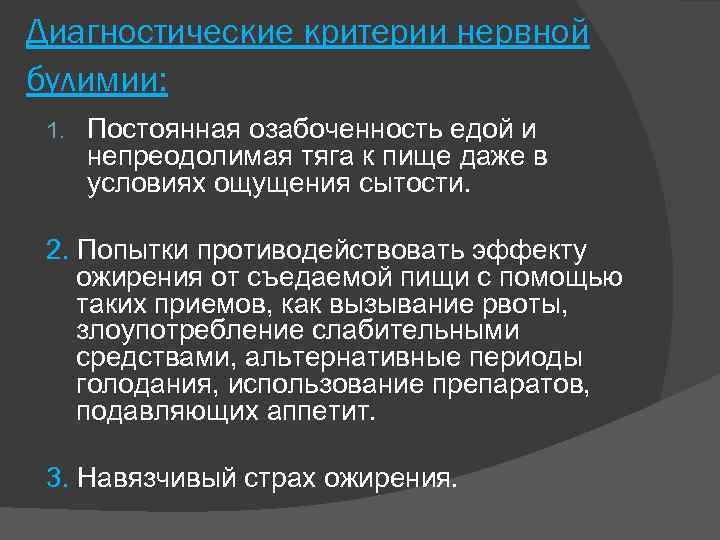 Диагностические критерии нервной булимии:

1. Постоянная озабоченность едой и непреодолимая тяга к пище даже в условиях ощущения сытости.

2. Попытки противодействовать эффекту ожирения от съедаемой пищи с помощью таких приемов, как вызывание рвоты, злоупотребление слабительными средствами, альтернативные периоды голодания, использование препаратов, подавляющих аппетит.

3. Навязчивый страх ожирения.